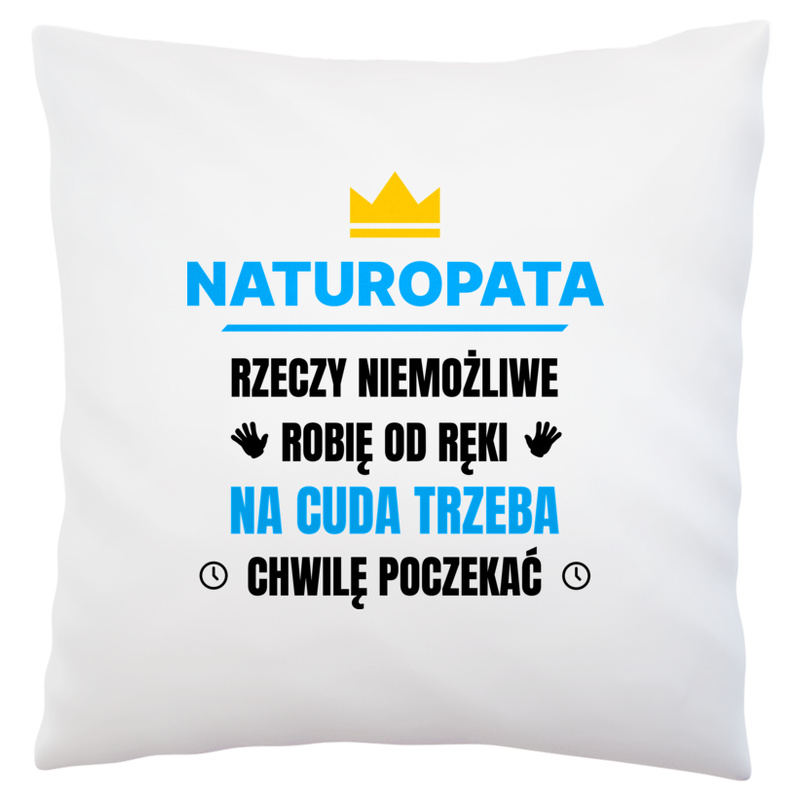 NATUROPATA

RZECZY NIEMOŻLIWE
ROBIĘ OD RĘKI
NA CUDA TRZEBA
CHWILĘ POCZEKAĆ